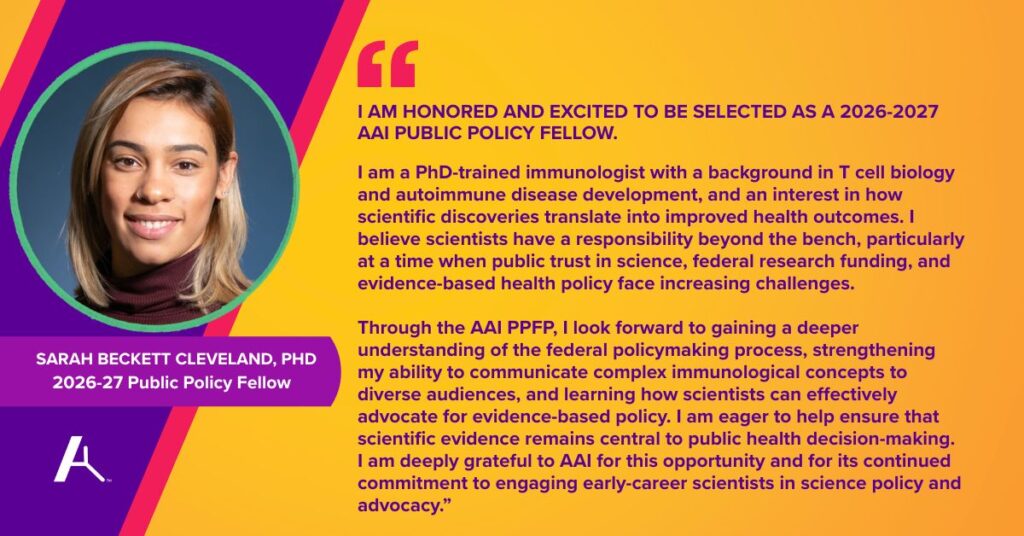 SARAH BECKETT CLEVELAND, PHD
2026-27 Public Policy Fellow

"

I AM HONORED AND EXCITED TO BE SELECTED AS A 2026-2027 AAI PUBLIC POLICY FELLOW.

I am a PhD-trained immunologist with a background in T cell biology and autoimmune disease development, and an interest in how scientific discoveries translate into improved health outcomes. I believe scientists have a responsibility beyond the bench, particularly at a time when public trust in science, federal research funding, and evidence-based health policy face increasing challenges.

Through the AAI PPFP, I look forward to gaining a deeper understanding of the federal policymaking process, strengthening my ability to communicate complex immunological concepts to diverse audiences, and learning how scientists can effectively advocate for evidence-based policy. I am eager to help ensure that scientific evidence remains central to public health decision-making. I am deeply grateful to AAI for this opportunity and for its continued commitment to engaging early-career scientists in science policy and advocacy."